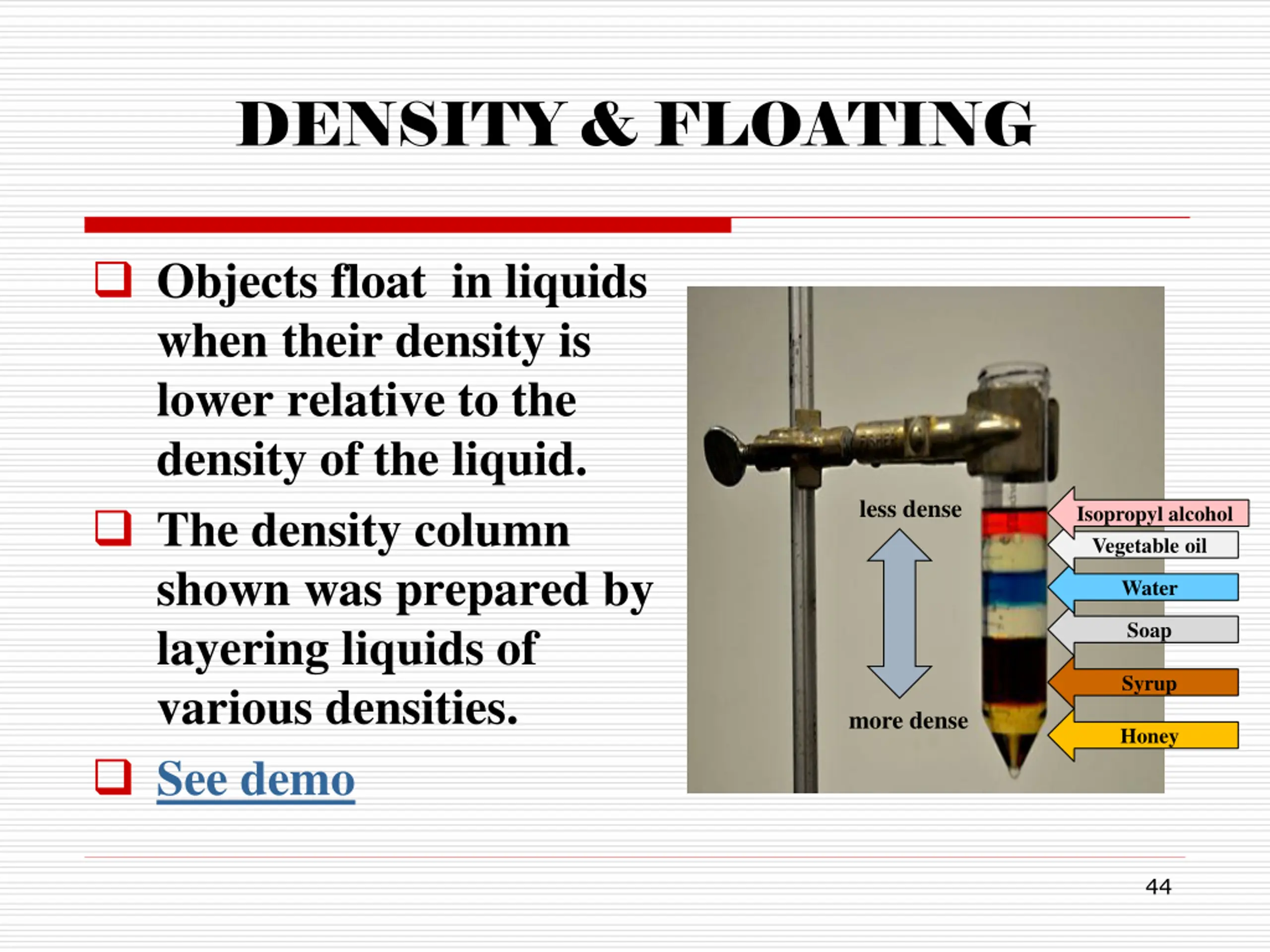 DENSITY & FLOATING

Objects float in liquids when their density is lower relative to the density of the liquid.

The density column shown was prepared by layering liquids of various densities.

See demo

less dense

more dense

Isopropyl alcohol

Vegetable oil

Water

Soap

Syrup

Honey

44